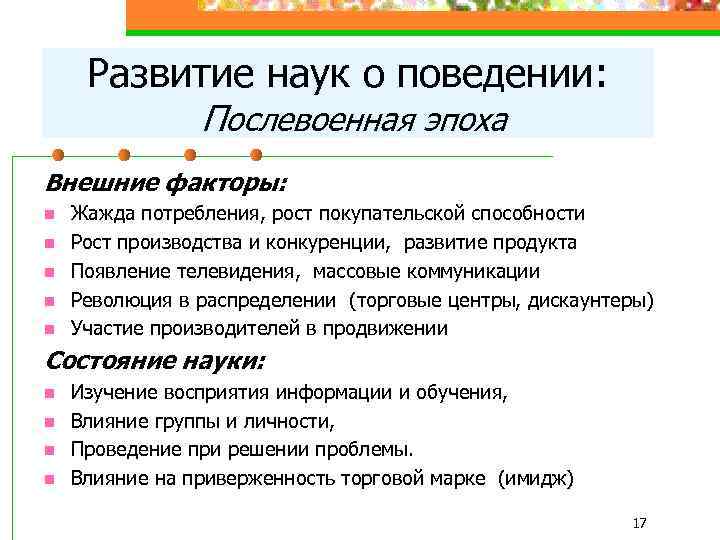 Развитие наук о поведении:
Послевоенная эпоха

Внешние факторы:

- Жажда потребления, рост покупательской способности
- Рост производства и конкуренции, развитие продукта
- Появление телевидения, массовые коммуникации
- Революция в распределении (торговые центры, дискаунтеры)
- Участие производителей в продвижении

Состояние науки:

- Изучение восприятия информации и обучения,
- Влияние группы и личности,
- Проведение при решении проблемы.
- Влияние на приверженность торговой марке (имидж)

17